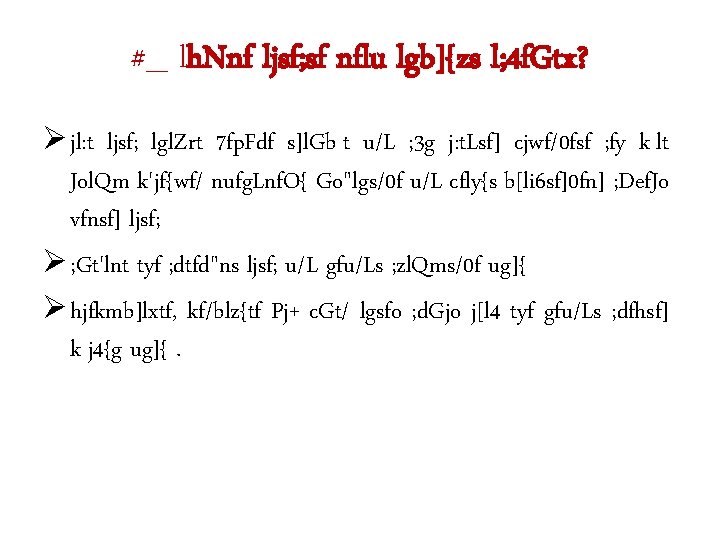 #_ lhNnf ljsf;sf nflu lgb]{zs l;4fGtx?

➢ jl:t ljsf; lglZrt 7fpFdf s]lGb t u/L ;3g j:tLsf] cjwf/0fsf ;fy k lt JolQm k'jf{wf/ nufgLnfO{ Go"lgs/0f u/L cfly{s b[li6sf]0fn] ;DefJo vfnsf] ljsf;

➢ ;Gt'lnt tyf ;dtfd"ns ljsf; u/L gfu/Ls ;zlQms/0f ug]{

➢ hjfkmb]lxtf, kf/blz{tf Pj+ cGt/ lgsfo ;dGjo j[l4 tyf gfu/Ls ;dfhsf] k j4{g ug]{ .